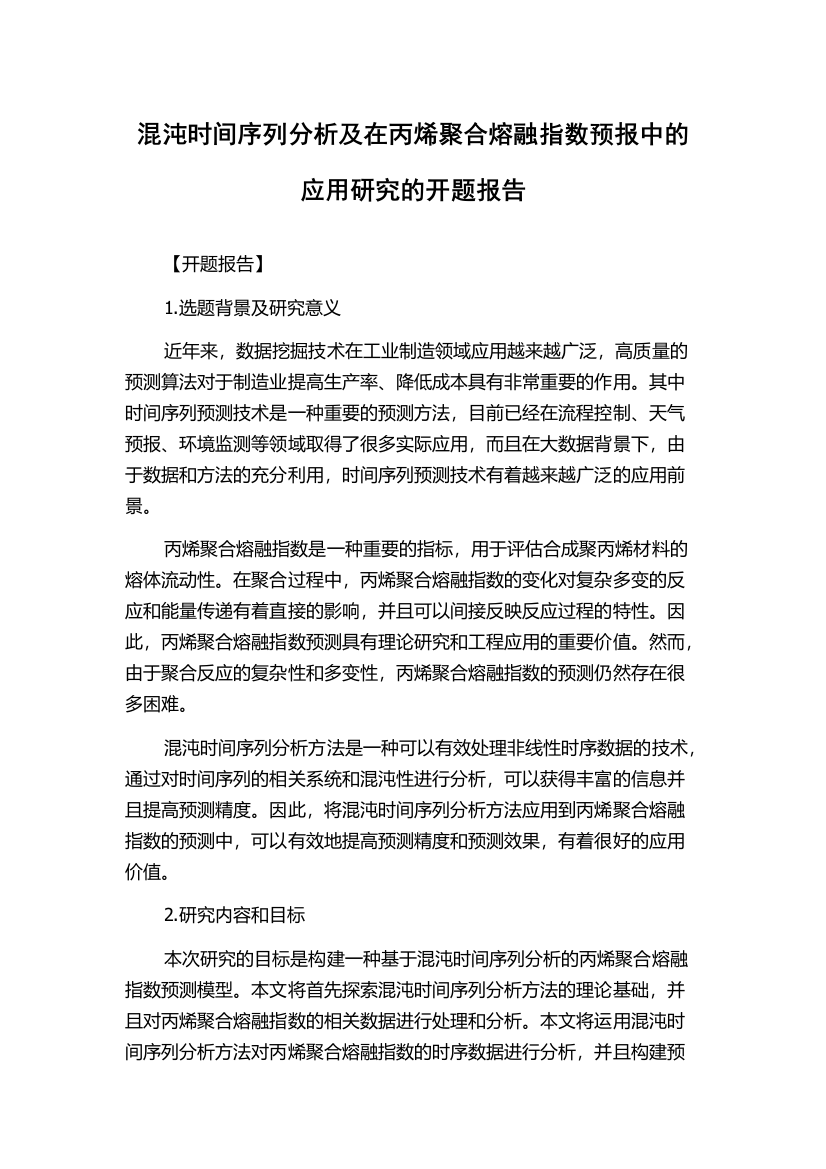 混沌时间序列分析及在丙烯聚合熔融指数预报中的应用研究的开题报告

【开题报告】

1.选题背景及研究意义

近年来，数据挖掘技术在工业制造领域应用越来越广泛，高质量的预测算法对于制造业提高生产率、降低成本具有非常重要的作用。其中时间序列预测技术是一种重要的预测方法，目前已经在流程控制、天气预报、环境监测等领域取得了很多实际应用，而且在大数据背景下，由于数据和方法的充分利用，时间序列预测技术有着越来越广泛的应用前景。

丙烯聚合熔融指数是一种重要的指标，用于评估合成聚丙烯材料的熔体流动性。在聚合过程中，丙烯聚合熔融指数的变化对复杂多变的反应和能量传递有着直接的影响，并且可以间接反映反应过程的特性。因此，丙烯聚合熔融指数预测具有理论研究和工程应用的重要价值。然而，由于聚合反应的复杂性和多变性，丙烯聚合熔融指数的预测仍然存在很多困难。

混沌时间序列分析方法是一种可以有效处理非线性时序数据的技术，通过对时间序列的相关系统和混沌性进行分析，可以获得丰富的信息并且提高预测精度。因此，将混沌时间序列分析方法应用到丙烯聚合熔融指数的预测中，可以有效地提高预测精度和预测效果，有着很好的应用价值。

2.研究内容和目标

本次研究的目标是构建一种基于混沌时间序列分析的丙烯聚合熔融指数预测模型。本文将首先探索混沌时间序列分析方法的理论基础，并且对丙烯聚合熔融指数的相关数据进行处理和分析。本文将运用混沌时间序列分析方法对丙烯聚合熔融指数的时序数据进行分析，并且构建预